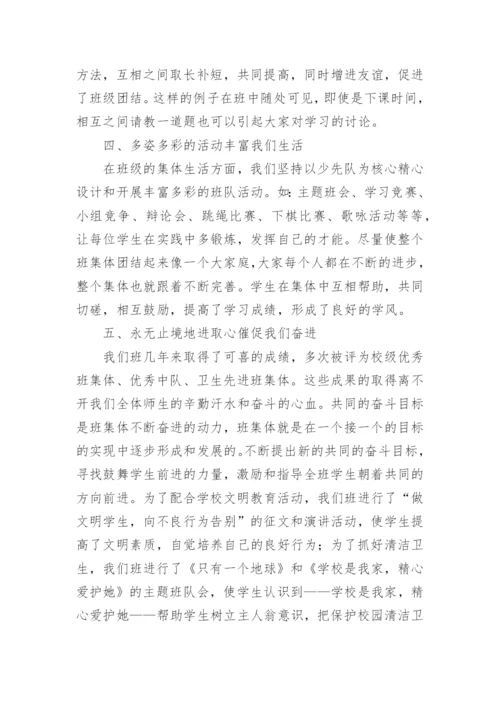 方法，互相之间取长补短，共同提高，同时增进友谊，促进了班级团结。这样的例子在班中随处可见，即使是下课时间，相互之间请教一道题也可以引起大家对学习的讨论。

四、多姿多彩的活动丰富我们生活

在班级的集体生活方面，我们坚持以少先队为核心精心设计和开展丰富多彩的班队活动。如:主题班会、学习竞赛、小组竞争、辩论会、跳绳比赛、下棋比赛、歌咏活动等等，让每位学生在实践中多锻炼，发挥自己的才能。尽量使整个班集体团结起来像一个大家庭,大家每个人都在不断的进步，整个集体也就跟着不断完善。学生在集体中互相帮助，共同切磋，相互鼓励，提高了学习成绩，形成了良好的学风。

五、永无止境地进取心催促我们奋进

我们班几年来取得了可喜的成绩，多次被评为校级优秀班集体、优秀中队、卫生先进班集体。这些成果的取得离不开我们全体师生的辛勤汗水和奋斗的心血。共同的奋斗目标是班集体不断奋进的动力，班集体就是在一个接一个的目标的实现中逐步形成和发展的。不断提出新的共同的奋斗目标，寻找鼓舞学生前进的力量，激励和指导全班学生朝着共同的方向前进。为了配合学校文明教育活动，我们班进行了“做文明学生，向不良行为告别”的征文和演讲活动，使学生提高了文明素质，自觉培养自己的良好行为；为了抓好清洁卫生，我们班进行了《只有一个地球》和《学校是我家，精心爱护她》的主题班队会，使学生认识到——学校是我家，精心爱护她——帮助学生树立主人翁意识，把保护校园清洁卫